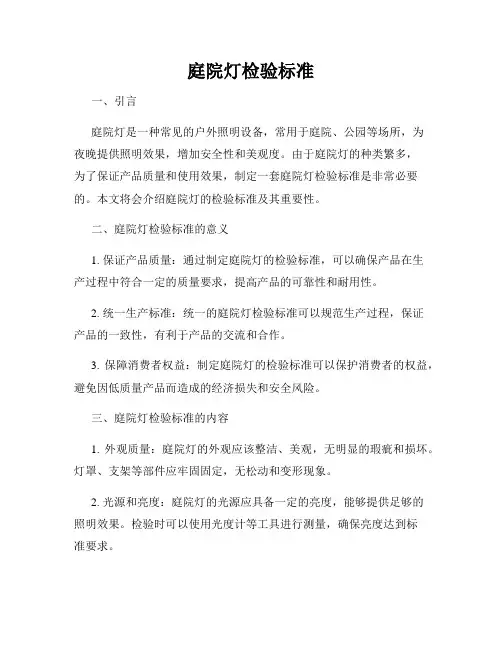 庭院灯检验标准

一、引言

庭院灯是一种常见的户外照明设备，常用于庭院、公园等场所，为夜晚提供照明效果，增加安全性和美观度。由于庭院灯的种类繁多，为了保证产品质量和使用效果，制定一套庭院灯检验标准是非常必要的。本文将会介绍庭院灯的检验标准及其重要性。

二、庭院灯检验标准的意义

1. 保证产品质量：通过制定庭院灯的检验标准，可以确保产品在生产过程中符合一定的质量要求，提高产品的可靠性和耐用性。

2. 统一生产标准：统一的庭院灯检验标准可以规范生产过程，保证产品的一致性，有利于产品的交流和合作。

3. 保障消费者权益：制定庭院灯的检验标准可以保护消费者的权益，避免因低质量产品而造成的经济损失和安全风险。

三、庭院灯检验标准的内容

1. 外观质量：庭院灯的外观应该整洁、美观，无明显的瑕疵和损坏。灯罩、支架等部件应牢固固定，无松动和变形现象。

2. 光源和亮度：庭院灯的光源应具备一定的亮度，能够提供足够的照明效果。检验时可以使用光度计等工具进行测量，确保亮度达到标准要求。